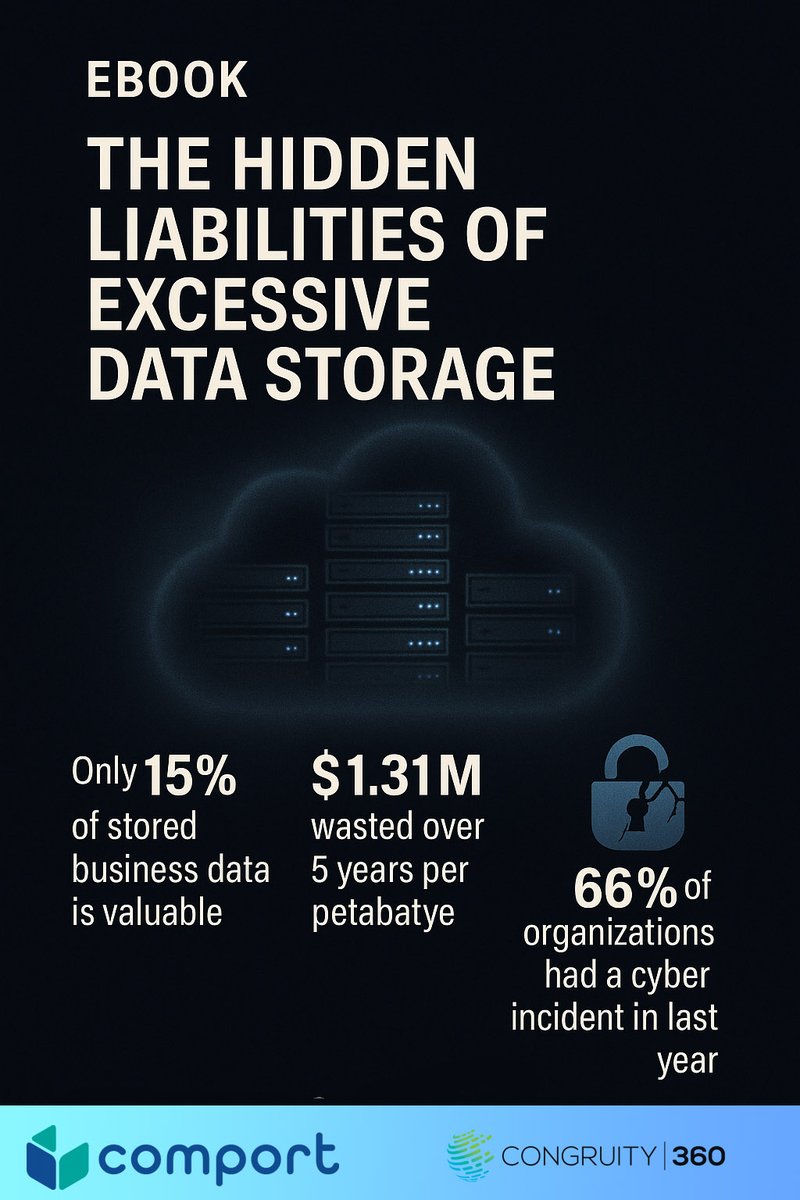 EBOOK

THE HIDDEN LIABILITIES OF EXCESSIVE DATA STORAGE

Only 15% of stored business data is valuable

$1.31M wasted over 5 years per petabatye

66% of organizations had a cyber incident in last year

comport

CONGRUITY | 360